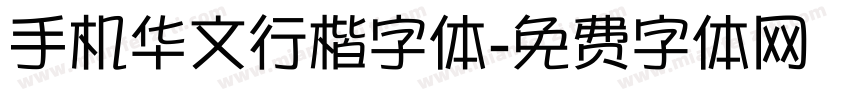 手机华文行楷字体-免费字体网